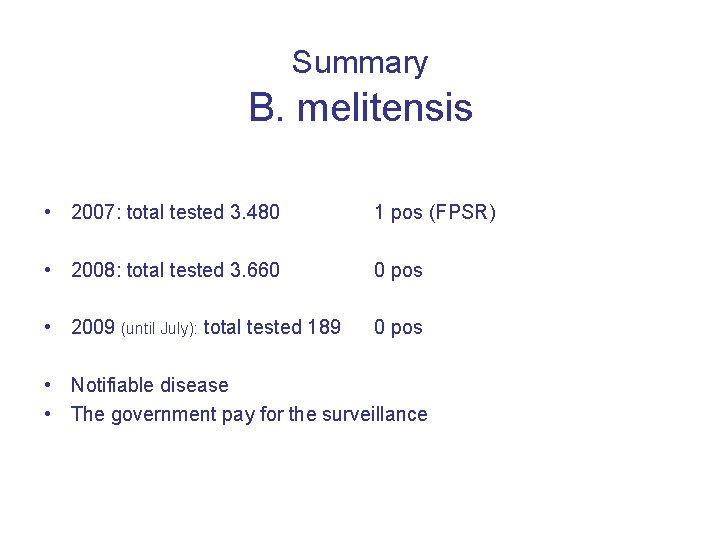 Summary
B. melitensis

• 2007: total tested 3.480 1 pos (FPSR)

• 2008: total tested 3.660 0 pos

• 2009 (until July): total tested 189 0 pos

• Notifiable disease
• The government pay for the surveillance